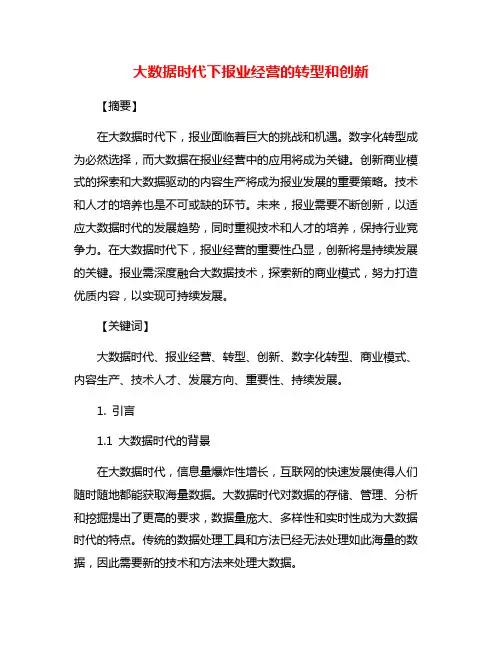 大数据时代下报业经营的转型和创新

【摘要】

在大数据时代下，报业面临着巨大的挑战和机遇。数字化转型成为必然选择，而大数据在报业经营中的应用将成为关键。创新商业模式的探索和大数据驱动的内容生产将成为报业发展的重要策略。技术和人才的培养也是不可或缺的环节。未来，报业需要不断创新，以适应大数据时代的发展趋势，同时重视技术和人才的培养，保持行业竞争力。在大数据时代下，报业经营的重要性凸显，创新将是持续发展的关键。报业需深度融合大数据技术，探索新的商业模式，努力打造优质内容，以实现可持续发展。

【关键词】

大数据时代、报业经营、转型、创新、数字化转型、商业模式、内容生产、技术人才、发展方向、重要性、持续发展。

1. 引言

1.1 大数据时代的背景

在大数据时代，信息量爆炸性增长，互联网的快速发展使得人们随时随地都能获取海量数据。大数据时代对数据的存储、管理、分析和挖掘提出了更高的要求，数据量庞大、多样性和实时性成为大数据时代的特点。传统的数据处理工具和方法已经无法处理如此海量的数据，因此需要新的技术和方法来处理大数据。